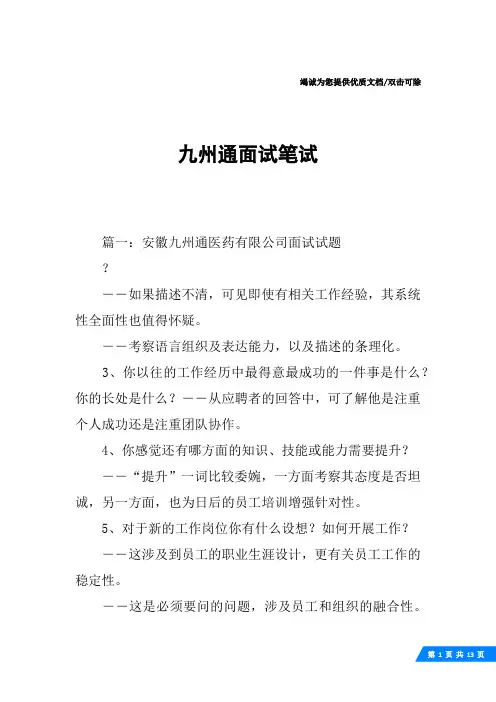 竭诚为您提供优质文档/双击可除

九州通面试笔试

篇一：安徽九州通医药有限公司面试试题

？

——如果描述不清，可见即使有相关工作经验，其系统性全面性也值得怀疑。

——考察语言组织及表达能力，以及描述的条理化。

3、你以往的工作经历中最得意最成功的一件事是什么？你的长处是什么？——从应聘者的回答中，可了解他是注重个人成功还是注重团队协作。

4、你感觉还有哪方面的知识、技能或能力需要提升？

——“提升”一词比较委婉，一方面考察其态度是否坦诚，另一方面，也为日后的员工培训增强针对性。

5、对于新的工作岗位你有什么设想？如何开展工作？

——这涉及到员工的职业生涯设计，更有关员工工作的稳定性。

——这是必须要问的问题，涉及员工和组织的融合性。

第 1 页 共 13 页